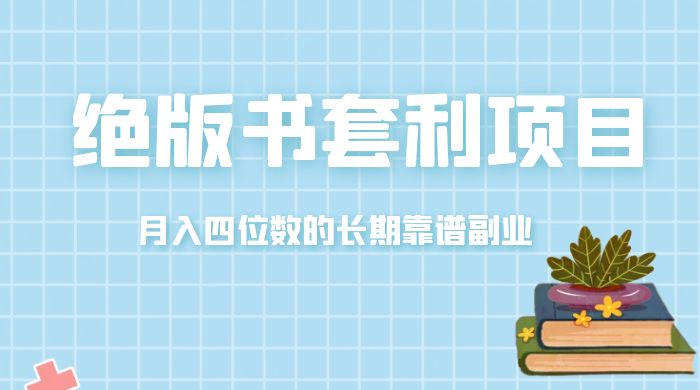 绝版书套利项目

月入四位数的长期靠谱副业